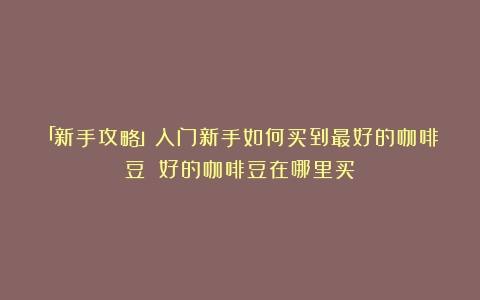 「新手攻略」入门新手如何买到最好的咖啡豆 好的咖啡豆在哪里买